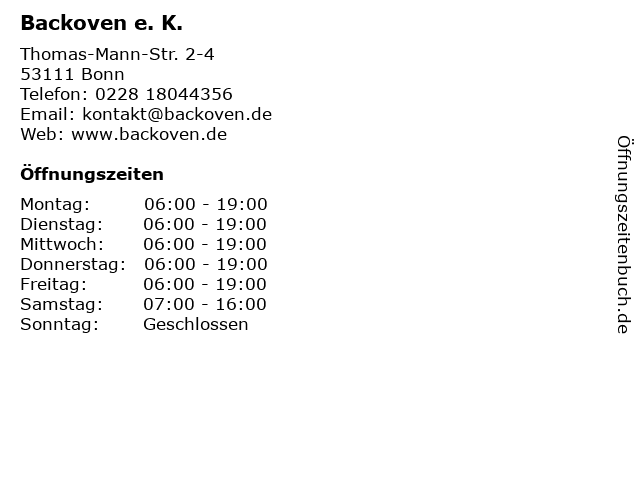 Backoven e. K.

Thomas-Mann-Str. 2-4
53111 Bonn
Telefon: 0228 18044356
Email: kontakt@backoven.de
Web: www.backoven.de

Öffnungszeiten

Montag: 06:00 - 19:00
Dienstag: 06:00 - 19:00
Mittwoch: 06:00 - 19:00
Donnerstag: 06:00 - 19:00
Freitag: 06:00 - 19:00
Samstag: 07:00 - 16:00
Sonntag: Geschlossen

Öffnungszeitenbuch.de